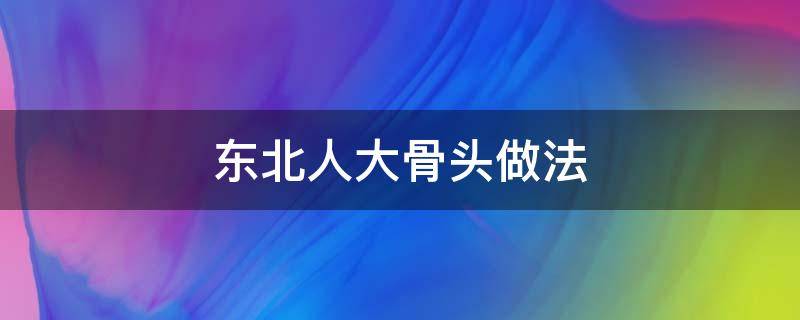 东北人大骨头做法